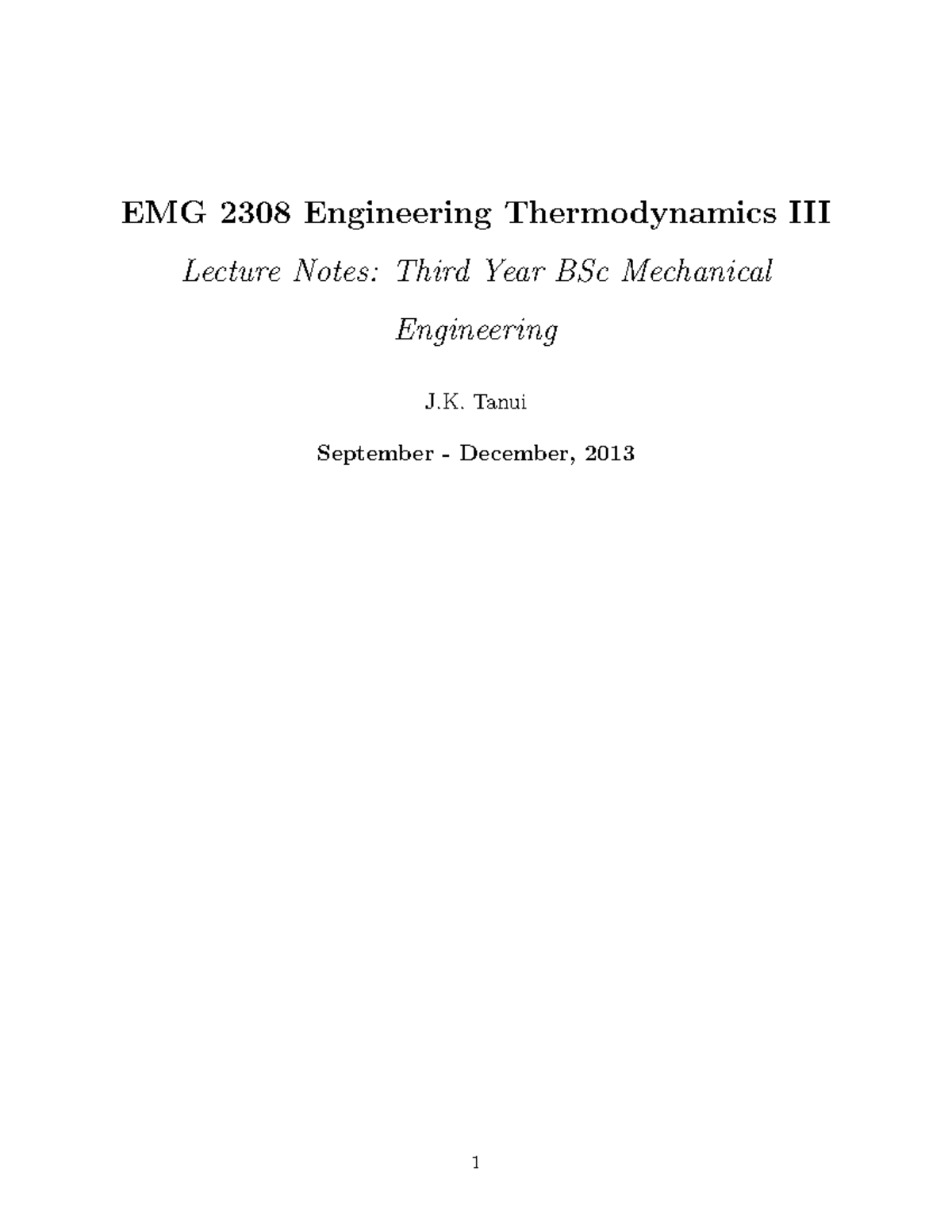 EMG 2308 Engineering Thermodynamics III

Lecture Notes: Third Year BSc Mechanical Engineering

J.K. Tanui

September - December, 2013

1